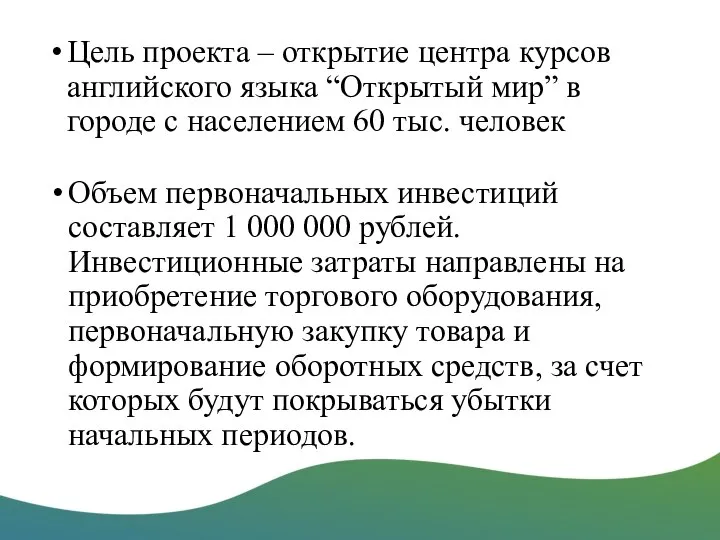 • Цель проекта – открытие центра курсов английского языка “Открытый мир” в городе с населением 60 тыс. человек

• Объем первоначальных инвестиций составляет 1 000 000 рублей. Инвестиционные затраты направлены на приобретение торгового оборудования, первоначальную закупку товара и формирование оборотных средств, за счет которых будут покрываться убытки начальных периодов.